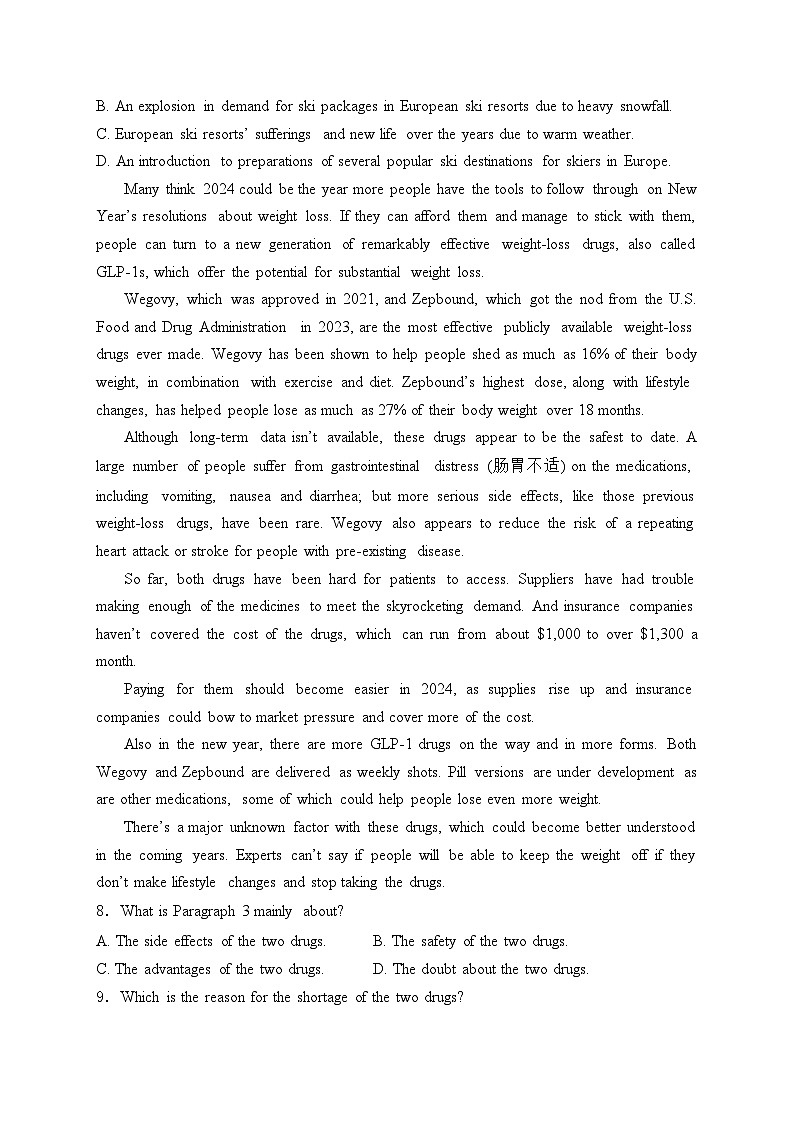 B. An explosion in demand for ski packages in European ski resorts due to heavy snowfall.
C. European ski resorts' sufferings and new life over the years due to warm weather.
D. An introduction to preparations of several popular ski destinations for skiers in Europe.

Many think 2024 could be the year more people have the tools to follow through on New Year's resolutions about weight loss. If they can afford them and manage to stick with them, people can turn to a new generation of remarkably effective weight-loss drugs, also called GLP-1s, which offer the potential for substantial weight loss.

Wegovy, which was approved in 2021, and Zepbound, which got the nod from the U.S. Food and Drug Administration in 2023, are the most effective publicly available weight-loss drugs ever made. Wegovy has been shown to help people shed as much as 16% of their body weight, in combination with exercise and diet. Zepbound's highest dose, along with lifestyle changes, has helped people lose as much as 27% of their body weight over 18 months.

Although long-term data isn't available, these drugs appear to be the safest to date. A large number of people suffer from gastrointestinal distress (肠胃不适) on the medications, including vomiting, nausea and diarrhea; but more serious side effects, like those previous weight-loss drugs, have been rare. Wegovy also appears to reduce the risk of a repeating heart attack or stroke for people with pre-existing disease.

So far, both drugs have been hard for patients to access. Suppliers have had trouble making enough of the medicines to meet the skyrocketing demand. And insurance companies haven't covered the cost of the drugs, which can run from about $1,000 to over $1,300 a month.

Paying for them should become easier in 2024, as supplies rise up and insurance companies could bow to market pressure and cover more of the cost.

Also in the new year, there are more GLP-1 drugs on the way and in more forms. Both Wegovy and Zepbound are delivered as weekly shots. Pill versions are under development as are other medications, some of which could help people lose even more weight.

There's a major unknown factor with these drugs, which could become better understood in the coming years. Experts can't say if people will be able to keep the weight off if they don't make lifestyle changes and stop taking the drugs.

8. What is Paragraph 3 mainly about?
A. The side effects of the two drugs.
B. The safety of the two drugs.
C. The advantages of the two drugs.
D. The doubt about the two drugs.
9. Which is the reason for the shortage of the two drugs?